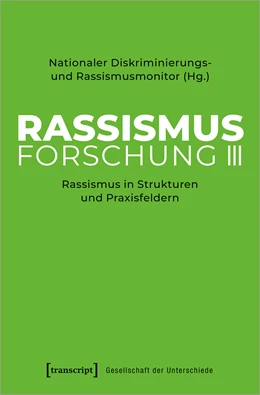 Nationaler Diskriminierungs- und Rassismusmonitor (Hg.)

RASSISMUS
FORSCHUNG III

Rassismus in Strukturen und Praxisfeldern

[transcript] Gesellschaft der Unterschiede